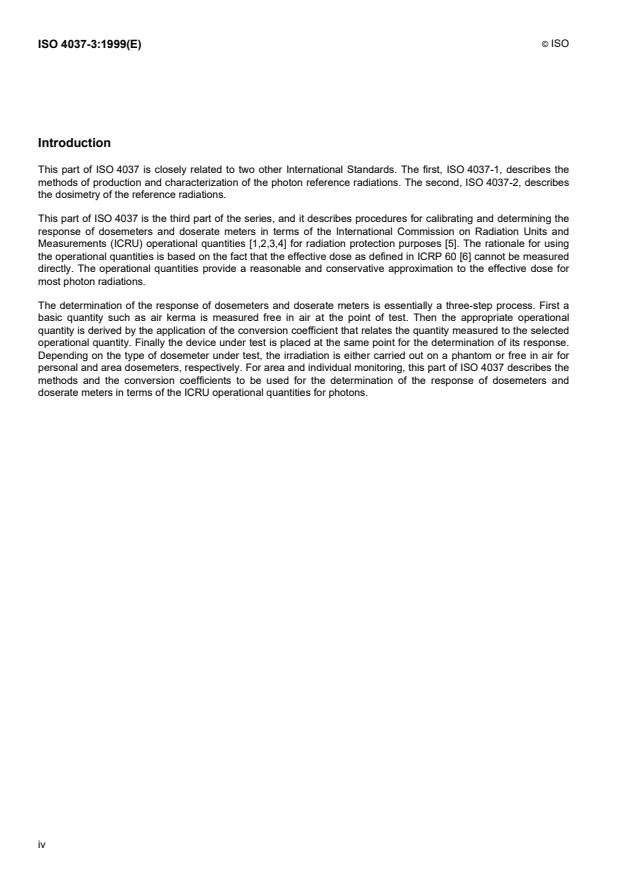 ISO 4037-3:1999(E)

© ISO

Introduction

This part of ISO 4037 is closely related to two other International Standards. The first, ISO 4037-1, describes the methods of production and characterization of the photon reference radiations. The second, ISO 4037-2, describes the dosimetry of the reference radiations.

This part of ISO 4037 is the third part of the series, and it describes procedures for calibrating and determining the response of dosemeters and doserate meters in terms of the International Commission on Radiation Units and Measurements (ICRU) operational quantities [1,2,3,4] for radiation protection purposes [5]. The rationale for using the operational quantities is based on the fact that the effective dose as defined in ICRP 60 [6] cannot be measured directly. The operational quantities provide a reasonable and conservative approximation to the effective dose for most photon radiations.

The determination of the response of dosemeters and doserate meters is essentially a three-step process. First a basic quantity such as air kerma is measured free in air at the point of test. Then the appropriate operational quantity is derived by the application of the conversion coefficient that relates the quantity measured to the selected operational quantity. Finally the device under test is placed at the same point for the determination of its response. Depending on the type of dosemeter under test, the irradiation is either carried out on a phantom or free in air for personal and area dosemeters, respectively. For area and individual monitoring, this part of ISO 4037 describes the methods and the conversion coefficients to be used for the determination of the response of dosemeters and doserate meters in terms of the ICRU operational quantities for photons.

iv